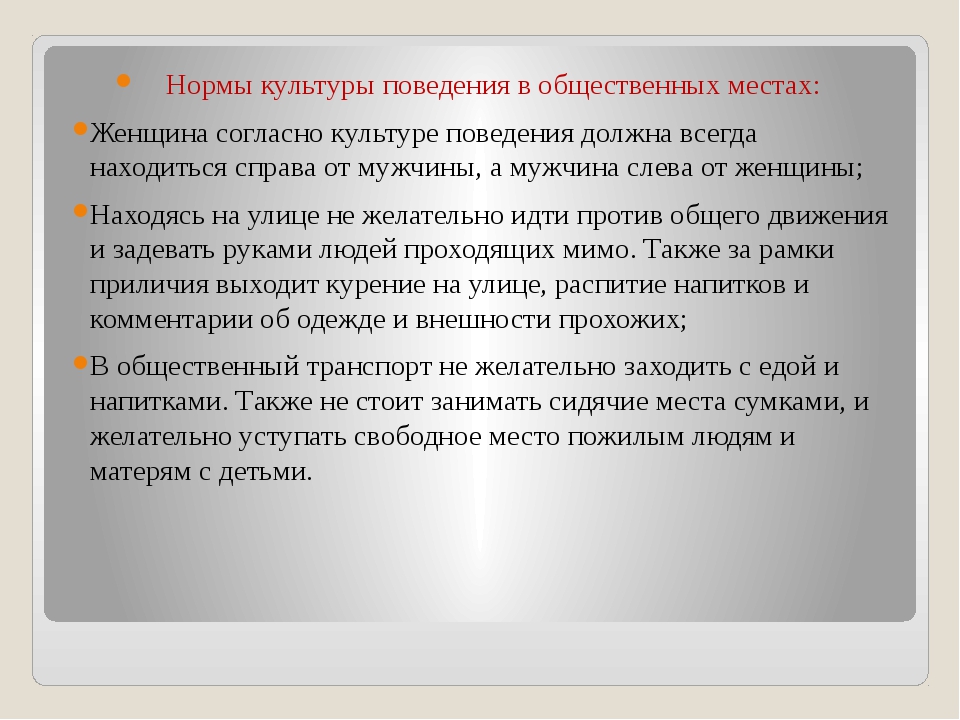 Нормы культуры поведения в общественных местах:

Женщина согласно культуре поведения должна всегда находиться справа от мужчины, а мужчина слева от женщины;

Находясь на улице не желательно идти против общего движения и задевать руками людей проходящих мимо. Также за рамки приличия выходит курение на улице, распитие напитков и комментарии об одежде и внешности прохожих;

В общественный транспорт не желательно заходить с едой и напитками. Также не стоит занимать сидячие места сумками, и желательно уступать свободное место пожилым людям и матерям с детьми.